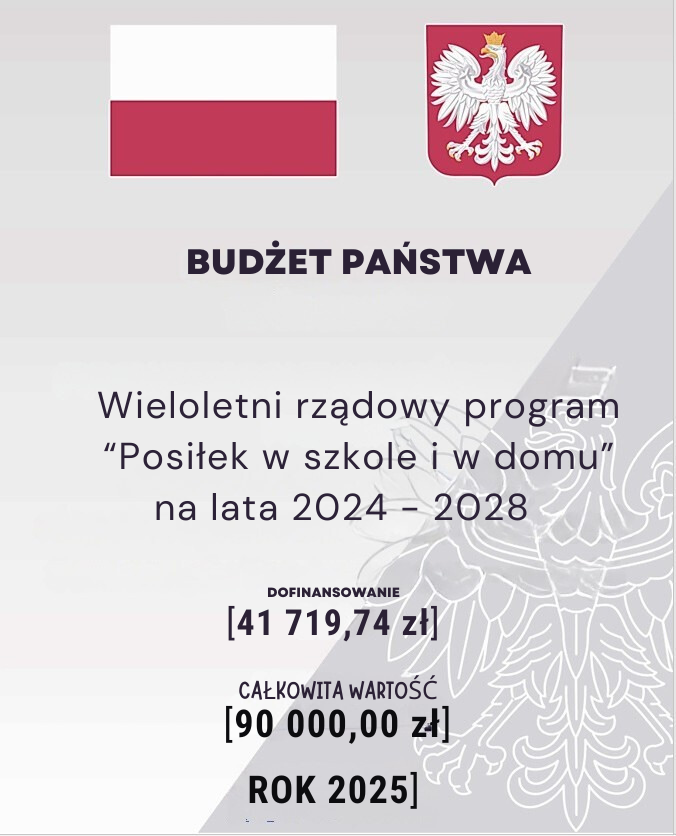 BUDŻET PAŃSTWA

Wieloletni rządowy program "Posiłek w szkole i w domu" na lata 2024 - 2028

DOFINANSOWANIE
[41 719,74 zł]

CAŁKOWITA WARTOŚĆ
[90 000,00 zł]

ROK 2025]